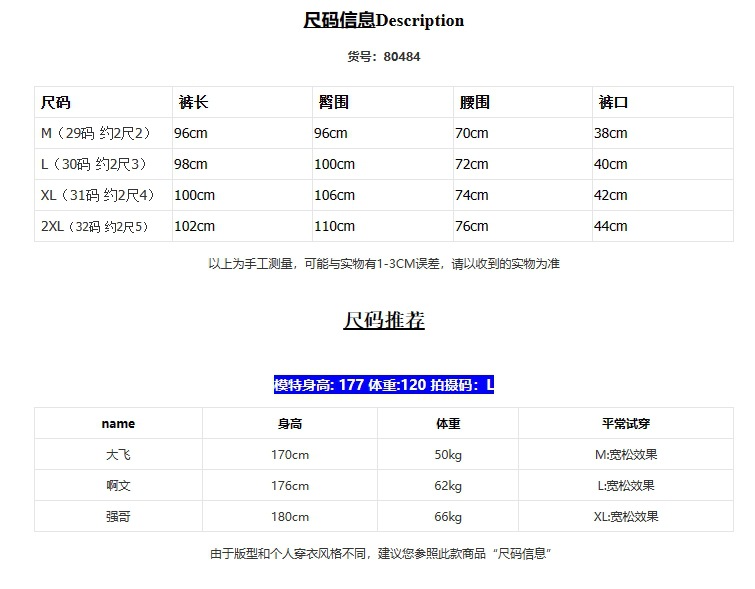 尺码信息Description

货号：80484

| 尺码 | 裤长 | 臀围 | 腰围 | 裤口 |
|---|---|---|---|---|
| M（29码 约2尺2） | 96cm | 96cm | 70cm | 38cm |
| L（30码 约2尺3） | 98cm | 100cm | 72cm | 40cm |
| XL（31码 约2尺4） | 100cm | 106cm | 74cm | 42cm |
| 2XL（32码 约2尺5） | 102cm | 110cm | 76cm | 44cm |

以上为手工测量，可能与实物有1-3CM误差，请以收到的实物为准

尺码推荐

模特身高: 177 体重:120 拍摄码：L

| name | 身高 | 体重 | 平常试穿 |
|---|---|---|---|
| 大飞 | 170cm | 50kg | M:宽松效果 |
| 啊文 | 176cm | 62kg | L:宽松效果 |
| 强哥 | 180cm | 66kg | XL:宽松效果 |

由于版型和个人穿衣风格不同，建议您参照此款商品“尺码信息”